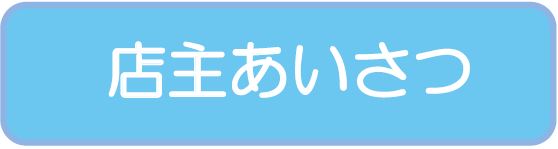 店主あいさつ